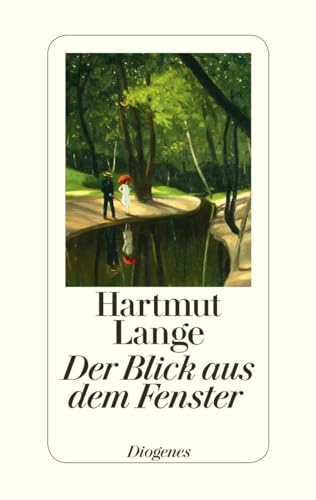 Hartmut Lange

Der Blick aus dem Fenster

Diogenes